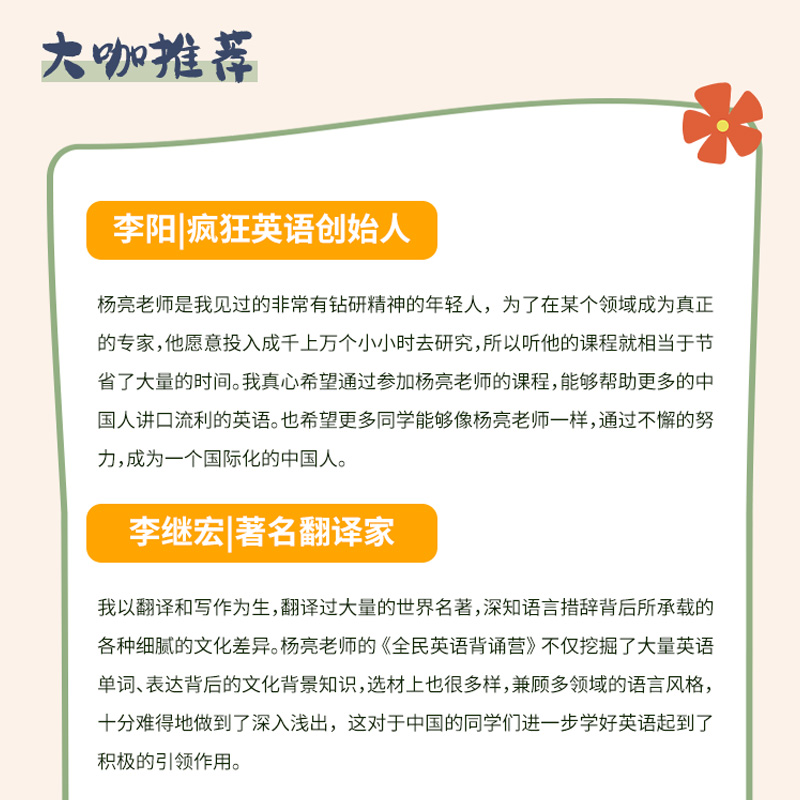 大咖推荐

李阳|疯狂英语创始人

杨亮老师是我见过的非常有钻研精神的年轻人，为了在某个领域成为真正的专家,他愿意投入成千上万个小小时去研究,所以听他的课程就相当于节省了大量的时间。我真心希望通过参加杨亮老师的课程,能够帮助更多的中国人讲口流利的英语。也希望更多同学能够像杨亮老师一样,通过不懈的努力,成为一个国际化的中国人。

李继宏|著名翻译家

我以翻译和写作为生,翻译过大量的世界名著,深知语言措辞背后所承载的各种细腻的文化差异。杨亮老师的《全民英语背诵营》不仅挖掘了大量英语单词、表达背后的文化背景知识,选材上也很多样,兼顾多领域的语言风格,十分难得地做到了深入浅出，这对于中国的同学们进一步学好英语起到了积极的引领作用。